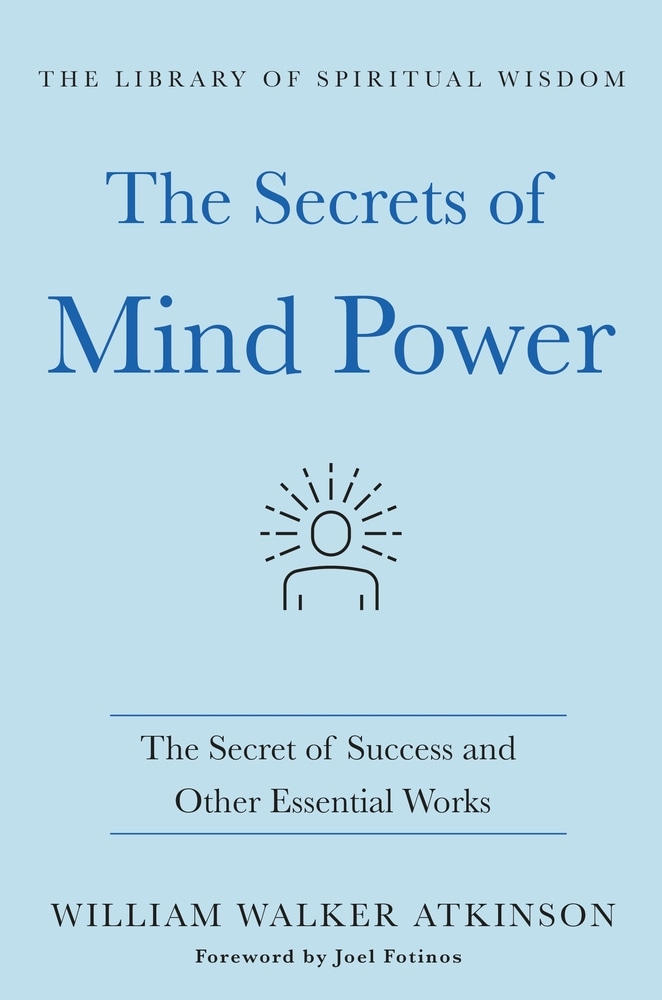 THE LIBRARY OF SPIRITUAL WISDOM

The Secrets of
Mind Power

The Secret of Success and Other Essential Works

WILLIAM WALKER ATKINSON

Foreword by Joel Fotinos